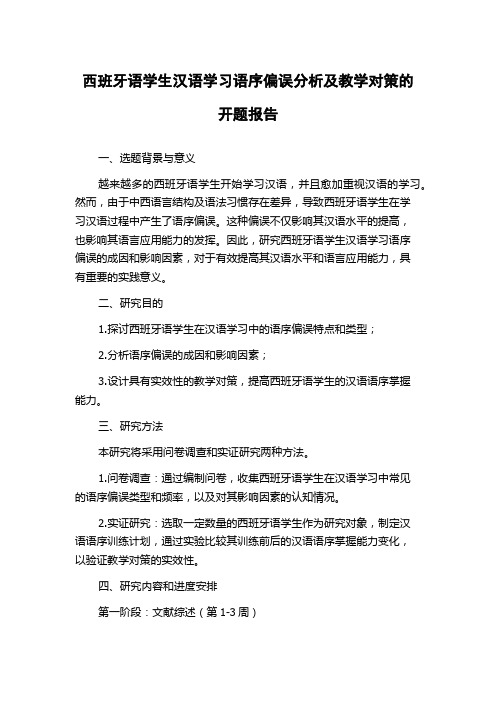 西班牙语学生汉语学习语序偏误分析及教学对策的开题报告

一、选题背景与意义

越来越多的西班牙语学生开始学习汉语，并且愈加重视汉语的学习。然而，由于中西语言结构及语法习惯存在差异，导致西班牙语学生在学习汉语过程中产生了语序偏误。这种偏误不仅影响其汉语水平的提高，也影响其语言应用能力的发挥。因此，研究西班牙语学生汉语学习语序偏误的成因和影响因素，对于有效提高其汉语水平和语言应用能力，具有重要的实践意义。

二、研究目的

1.探讨西班牙语学生在汉语学习中的语序偏误特点和类型；

2.分析语序偏误的成因和影响因素；

3.设计具有实效性的教学对策，提高西班牙语学生的汉语语序掌握能力。

三、研究方法

本研究将采用问卷调查和实证研究两种方法。

1.问卷调查：通过编制问卷，收集西班牙语学生在汉语学习中常见的语序偏误类型和频率，以及对其影响因素的认知情况。

2.实证研究：选取一定数量的西班牙语学生作为研究对象，制定汉语语序训练计划，通过实验比较其训练前后的汉语语序掌握能力变化，以验证教学对策的实效性。

四、研究内容和进度安排

第一阶段：文献综述（第 1-3 周）